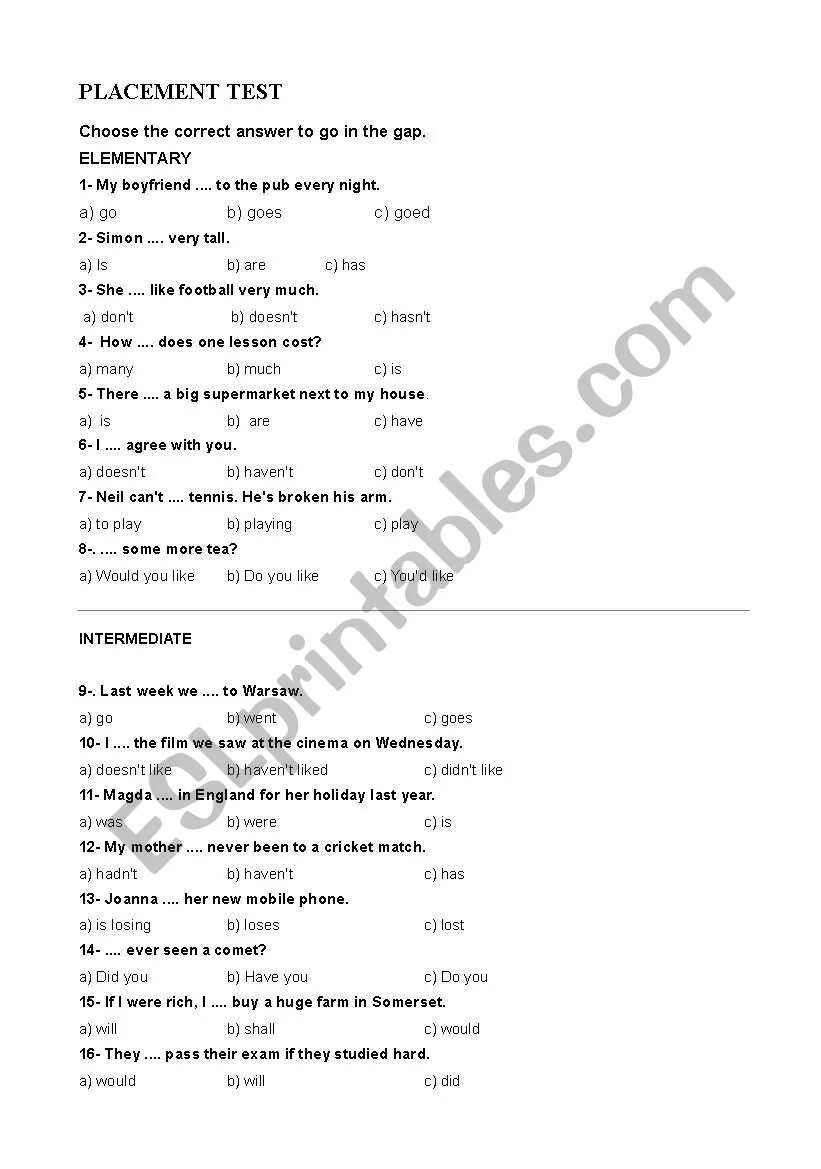 PLACEMENT TEST

Choose the correct answer to go in the gap.

ELEMENTARY

1- My boyfriend .... to the pub every night.

a) go b) goes c) goed

2- Simon .... very tall.

a) Is b) are c) has

3- She .... like football very much.

a) don't b) doesn't c) hasn't

4- How .... does one lesson cost?

a) many b) much c) is

5- There .... a big supermarket next to my house.

a) is b) are c) have

6- I .... agree with you.

a) doesn't b) haven't c) don't

7- Neil can't .... tennis. He's broken his arm.

a) to play b) playing c) play

8-. .... some more tea?

a) Would you like b) Do you like c) You'd like

INTERMEDIATE

9-. Last week we .... to Warsaw.

a) go b) went c) goes

10- I .... the film we saw at the cinema on Wednesday.

a) doesn't like b) haven't liked c) didn't like

11- Magda .... in England for her holiday last year.

a) was b) were c) is

12- My mother .... never been to a cricket match.

a) hadn't b) haven't c) has

13- Joanna .... her new mobile phone.

a) is losing b) loses c) lost

14- .... ever seen a comet?

a) Did you b) Have you c) Do you

15- If I were rich, I .... buy a huge farm in Somerset.

a) will b) shall c) would

16- They .... pass their exam if they studied hard.

a) would b) will c) did

ESLprintables.com